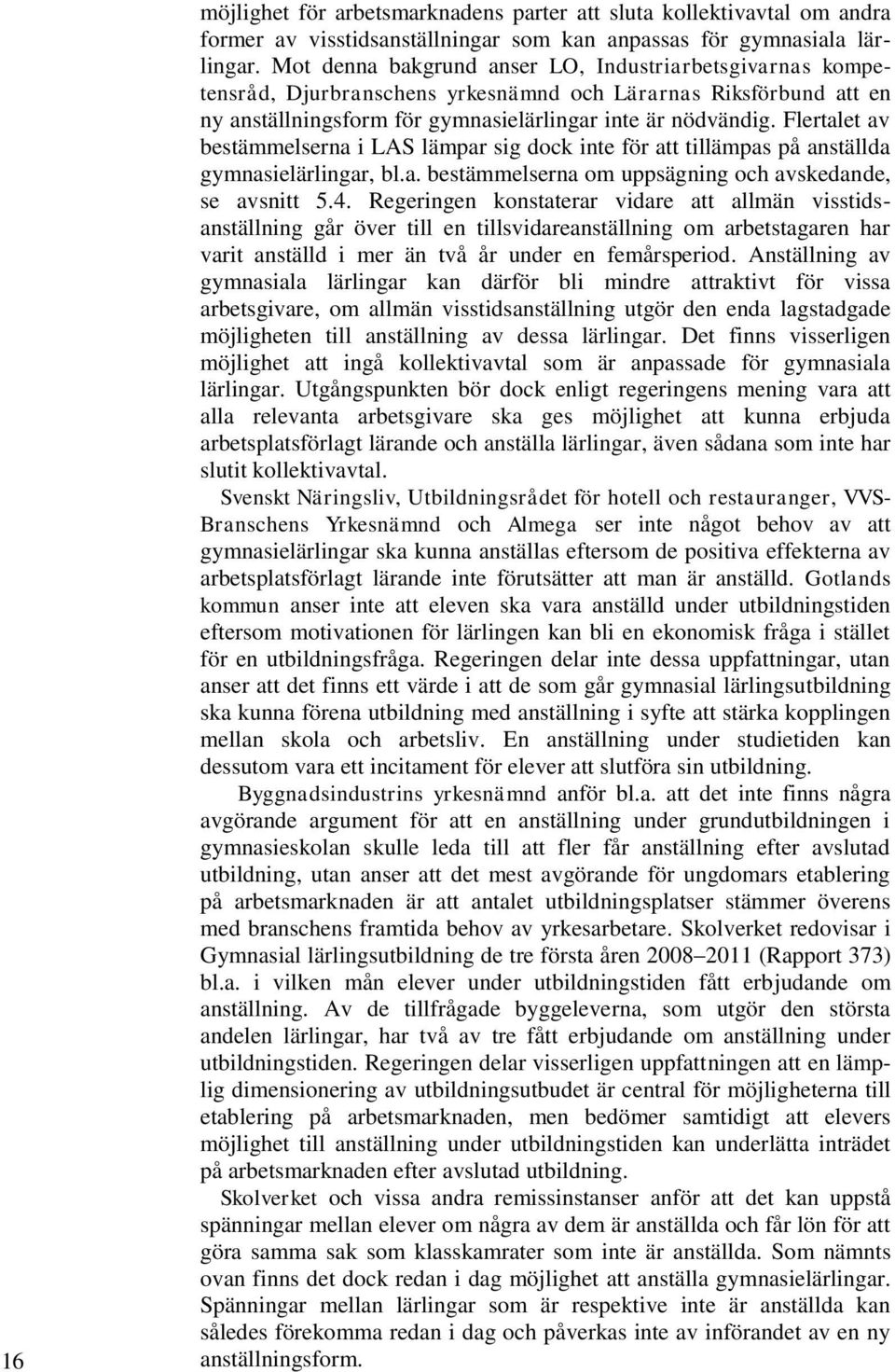 möjlighet för arbetsmarknadens parter att sluta kollektivavtal om andra former av visstidsanställningar som kan anpassas för gymnasiala lärlingar. Mot denna bakgrund anser LO, Industriarbetsgivarnas kompetensråd, Djurbranschens yrkesnämnd och Lärarnas Riksförbund att en ny anställningsform för gymnasielärlingar inte är nödvändig. Flertalet av bestämmelserna i LAS lämpar sig dock inte för att tillämpas på anställda gymnasielärlingar, bl.a. bestämmelserna om uppsägning och avskedande, se avsnitt 5.4. Regeringen konstaterar vidare att allmän visstidsanställning går över till en tillsvidareanställning om arbetstagaren har varit anställd i mer än två år under en femårsperiod. Anställning av gymnasiala lärlingar kan därför bli mindre attraktivt för vissa arbetsgivare, om allmän visstidsanställning utgör den enda lagstadgade möjligheten till anställning av dessa lärlingar. Det finns visserligen möjlighet att ingå kollektivavtal som är anpassade för gymnasiala lärlingar. Utgångspunkten bör dock enligt regeringens mening vara att alla relevanta arbetsgivare ska ges möjlighet att kunna erbjuda arbetsplatsförlagt lärande och anställa lärlingar, även sådana som inte har slutit kollektivavtal.

Svenskt Näringsliv, Utbildningsrådet för hotell och restauranger, VVS-Branschens Yrkesnämnd och Almega ser inte något behov av att gymnasielärlingar ska kunna anställas eftersom de positiva effekterna av arbetsplatsförlagt lärande inte förutsätter att man är anställd. Gotlands kommun anser inte att eleven ska vara anställd under utbildningstiden eftersom motivationen för lärlingen kan bli en ekonomisk fråga i stället för en utbildningsfråga. Regeringen delar inte dessa uppfattningar, utan anser att det finns ett värde i att de som går gymnasial lärlingsutbildning ska kunna förena utbildning med anställning i syfte att stärka kopplingen mellan skola och arbetsliv. En anställning under studietiden kan dessutom vara ett incitament för elever att slutföra sin utbildning.

Byggnadsindustrins yrkesnämnd anför bl.a. att det inte finns några avgörande argument för att en anställning under grundutbildningen i gymnasieskolan skulle leda till att fler får anställning efter avslutad utbildning, utan anser att det mest avgörande för ungdomars etablering på arbetsmarknaden är att antalet utbildningsplatser stämmer överens med branschens framtida behov av yrkesarbetare. Skolverket redovisar i Gymnasial lärlingsutbildning de tre första åren 2008–2011 (Rapport 373) bl.a. i vilken mån elever under utbildningstiden fått erbjudande om anställning. Av de tillfrågade byggeleverna, som utgör den största andelen lärlingar, har två av tre fått erbjudande om anställning under utbildningstiden. Regeringen delar visserligen uppfattningen att en lämplig dimensionering av utbildningsutbudet är central för möjligheterna till etablering på arbetsmarknaden, men bedömer samtidigt att elevers möjlighet till anställning under utbildningstiden kan underlätta inträdet på arbetsmarknaden efter avslutad utbildning.

Skolverket och vissa andra remissinstanser anför att det kan uppstå spänningar mellan elever om några av dem är anställda och får lön för att göra samma sak som klasskamrater som inte är anställda. Som nämnts ovan finns det dock redan i dag möjlighet att anställa gymnasielärlingar. Spänningar mellan lärlingar som är respektive inte är anställda kan således förekomma redan i dag och påverkas inte av införandet av en ny anställningsform.

16